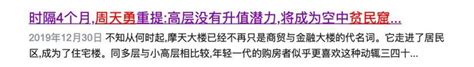 时隔4个月,周天勇重提:高层没有升值潜力,将成为空中贫民窟...

2019年12月30日 不知从何时起,摩天大楼已经不再只是商贸与金融大楼的代名词。它走进了居民区,成为了住宅楼。同多层与小高层相比较,年轻一代的购房者似乎更喜欢这种动辄三四十...